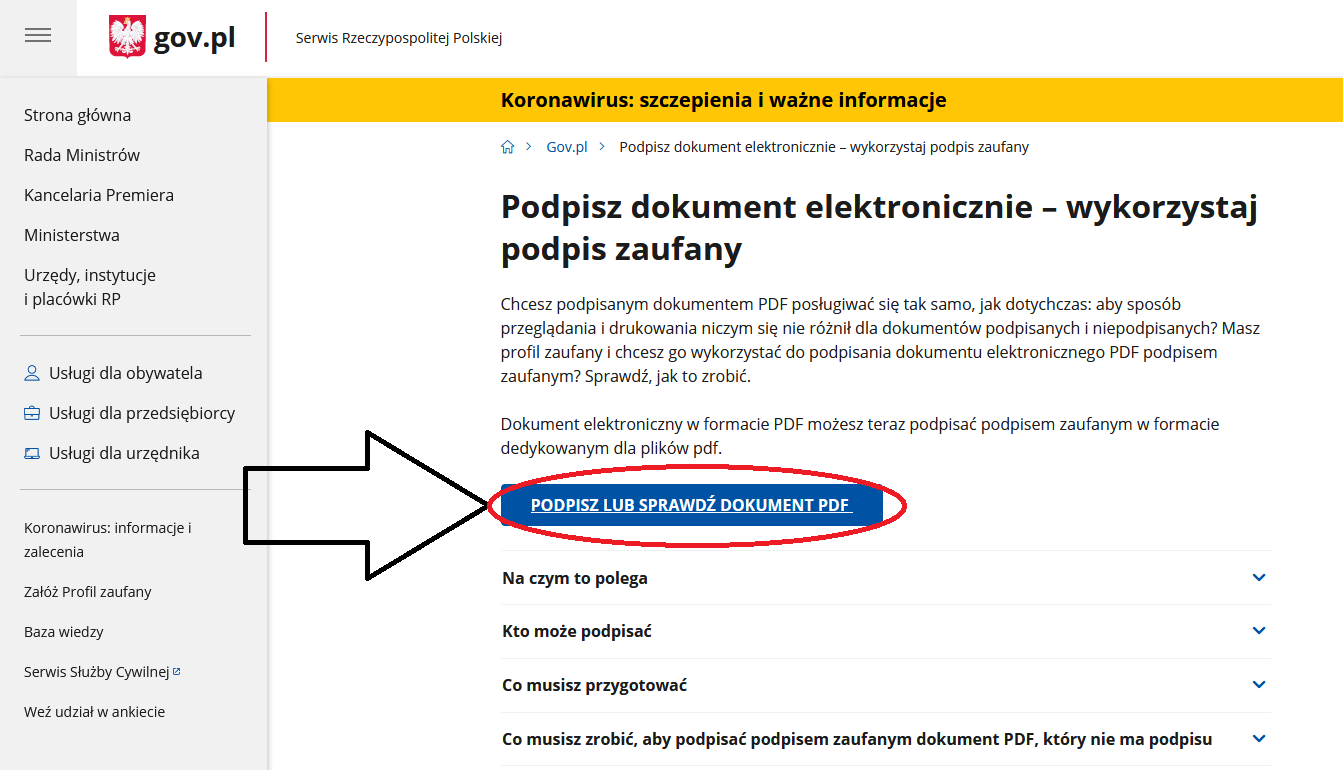 gov.pl

Serwis Rzeczypospolitej Polskiej

Strona główna

Rada Ministrów

Kancelaria Premiera

Ministerstwa

Urzędy, instytucje i placówki RP

Usługi dla obywatela

Usługi dla przedsiębiorcy

Usługi dla urzędnika

Koronawirus: informacje i zalecenia

Załóż Profil zaufany

Baza wiedzy

Serwis Służby Cywilnej

Weź udział w ankiecie

Koronawirus: szczepienia i ważne informacje

Gov.pl > Podpisz dokument elektronicznie – wykorzystaj podpis zaufany

Podpisz dokument elektronicznie – wykorzystaj podpis zaufany

Chcesz podpisanym dokumentem PDF posługiwać się tak samo, jak dotychczas: aby sposób przeglądania i drukowania niczym się nie różnił dla dokumentów podpisanych i niepodpisanych? Masz profil zaufany i chcesz go wykorzystać do podpisania dokumentu elektronicznego PDF podpisem zaufanym? Sprawdź, jak to zrobić.

Dokument elektroniczny w formacie PDF możesz teraz podpisać podpisem zaufanym w formacie dedykowanym dla plików pdf.

PODPISZ LUB SPRAWDŹ DOKUMENT PDF

Na czym to polega

Kto może podpisać

Co musisz przygotować

Co musisz zrobić, aby podpisać podpisem zaufanym dokument PDF, który nie ma podpisu